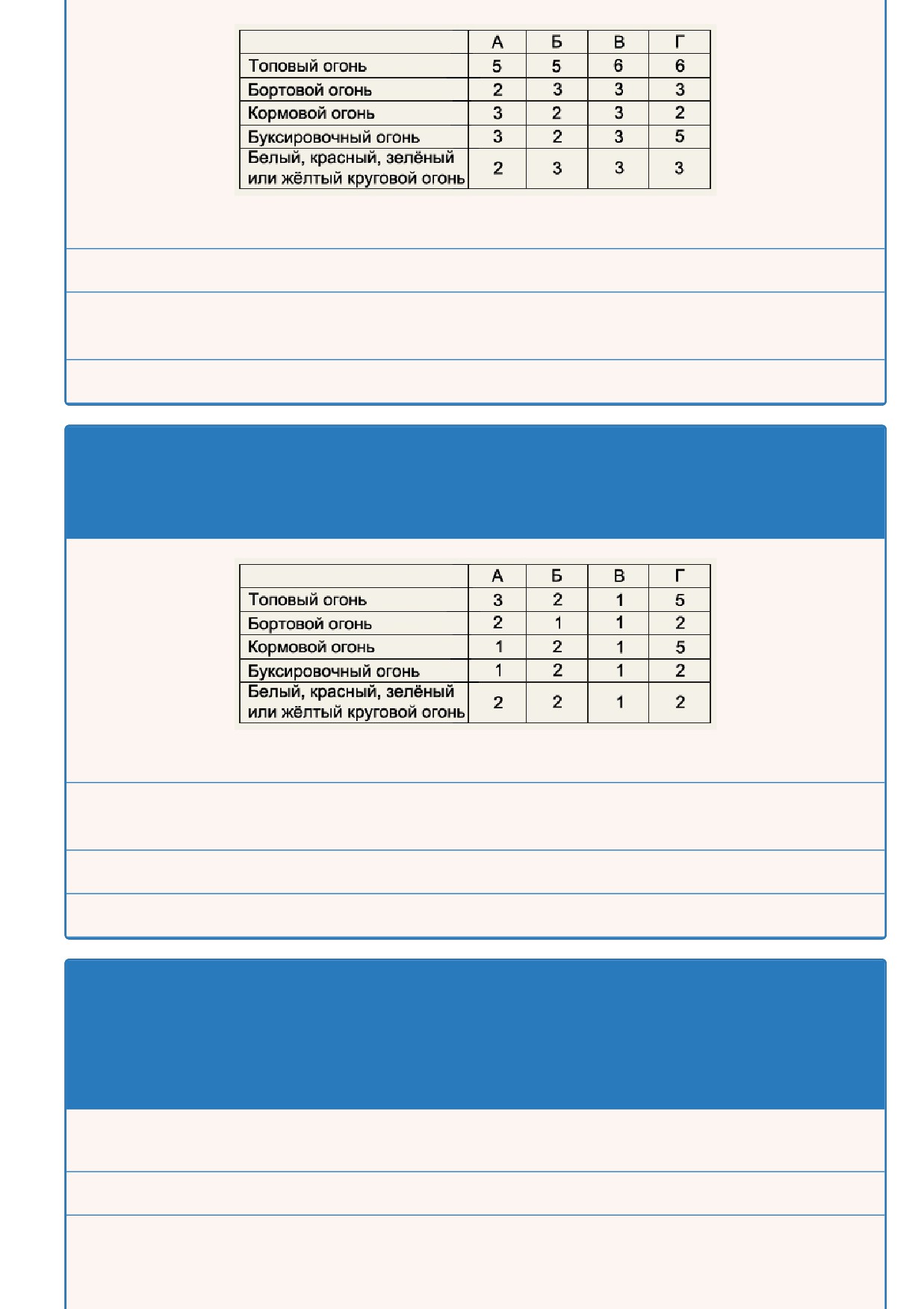 | | А | Б | В | Г |
|---|---|---|---|---|
| Топовый огонь | 5 | 5 | 6 | 6 |
| Бортовой огонь | 2 | 3 | 3 | 3 |
| Кормовой огонь | 3 | 2 | 3 | 2 |
| Буксировочный огонь | 3 | 2 | 3 | 5 |
| Белый, красный, зелёный или жёлтый круговой огонь | 2 | 3 | 3 | 3 |

| | А | Б | В | Г |
|---|---|---|---|---|
| Топовый огонь | 3 | 2 | 1 | 5 |
| Бортовой огонь | 2 | 1 | 1 | 2 |
| Кормовой огонь | 1 | 2 | 1 | 5 |
| Буксировочный огонь | 1 | 2 | 1 | 2 |
| Белый, красный, зелёный или жёлтый круговой огонь | 2 | 2 | 1 | 2 |